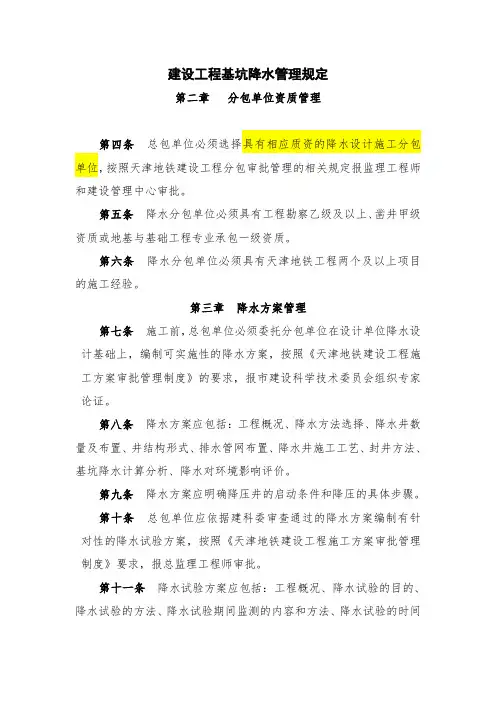 建设工程基坑降水管理规定

第二章　分包单位资质管理

第四条　总包单位必须选择具有相应质资的降水设计施工分包单位，按照天津地铁建设工程分包审批管理的相关规定报监理工程师和建设管理中心审批。

第五条　降水分包单位必须具有工程勘察乙级及以上、凿井甲级资质或地基与基础工程专业承包一级资质。

第六条　降水分包单位必须具有天津地铁工程两个及以上项目的施工经验。

第三章　降水方案管理

第七条　施工前，总包单位必须委托分包单位在设计单位降水设计基础上，编制可实施性的降水方案，按照《天津地铁建设工程施工方案审批管理制度》的要求，报市建设科学技术委员会组织专家论证。

第八条　降水方案应包括：工程概况、降水方法选择、降水井数量及布置、井结构形式、排水管网布置、降水井施工工艺、封井方法、基坑降水计算分析、降水对环境影响评价。

第九条　降水方案应明确降压井的启动条件和降压的具体步骤。

第十条　总包单位应依据建科委审查通过的降水方案编制有针对性的降水试验方案，按照《天津地铁建设工程施工方案审批管理制度》要求，报总监理工程师审批。

第十一条　降水试验方案应包括：工程概况、降水试验的目的、降水试验的方法、降水试验期间监测的内容和方法、降水试验的时间